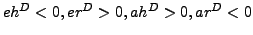 $eh^D < 0, er^D > 0, ah^D > 0, ar^D < 0$